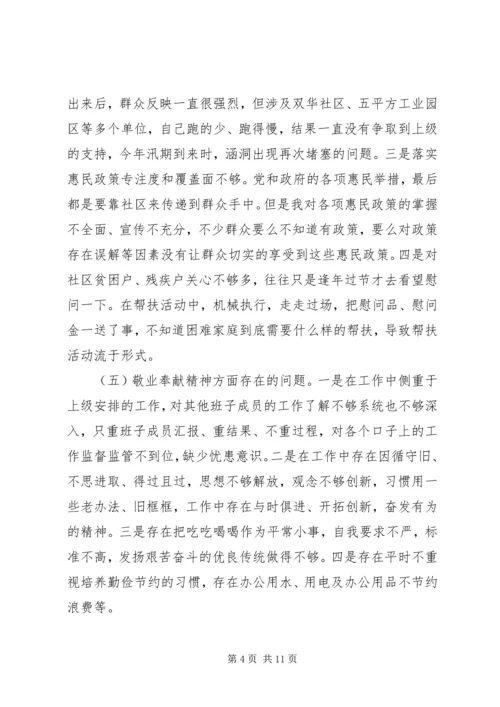 出来后，群众反映一直很强烈，但涉及双华社区、五平方工业园区等多个单位，自己跑的少、跑得慢，结果一直没有争取到上级的支持，今年汛期到来时，涵洞出现再次堵塞的问题。三是落实惠民政策专注度和覆盖面不够。党和政府的各项惠民举措，最后都是要靠社区来传递到群众手中。但是我对各项惠民政策的掌握不全面、宣传不充分，不少群众要么不知道有政策，要么对政策存在误解等因素没有让群众切实的享受到这些惠民政策。四是对社区贫困户、残疾户关心不够多，往往只是逢年过节才去看望慰问一下。在帮扶活动中，机械执行，走走过场，把慰问品、慰问金一送了事，不知道困难家庭到底需要什么样的帮扶，导致帮扶活动流于形式。

（五）敬业奉献精神方面存在的问题。一是在工作中侧重于上级安排的工作，对其他班子成员的工作了解不够系统也不够深入，只重班子成员汇报、重结果、不重过程，对各个口子上的工作监督监管不到位，缺少忧患意识。二是在工作中存在因循守旧、不思进取、得过且过，思想不够解放，观念不够创新，习惯用一些老办法、旧框框，工作中存在与时俱进、开拓创新，奋发有为的精神。三是存在把吃吃喝喝作为平常小事，自我要求不严，标准不高，发扬艰苦奋斗的优良传统做得不够。四是存在平时不重视培养勤俭节约的习惯，存在办公用水、用电及办公用品不节约浪费等。

第 4 页 共 11 页